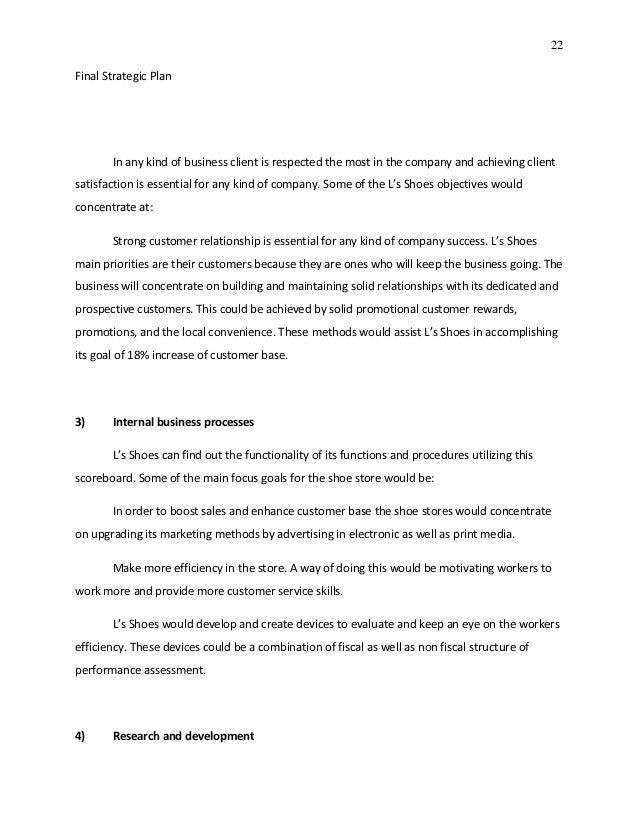 22

Final Strategic Plan

In any kind of business client is respected the most in the company and achieving client satisfaction is essential for any kind of company. Some of the L's Shoes objectives would concentrate at:

Strong customer relationship is essential for any kind of company success. L's Shoes main priorities are their customers because they are ones who will keep the business going. The business will concentrate on building and maintaining solid relationships with its dedicated and prospective customers. This could be achieved by solid promotional customer rewards, promotions, and the local convenience. These methods would assist L's Shoes in accomplishing its goal of 18% increase of customer base.

3) Internal business processes

L's Shoes can find out the functionality of its functions and procedures utilizing this scoreboard. Some of the main focus goals for the shoe store would be:

In order to boost sales and enhance customer base the shoe stores would concentrate on upgrading its marketing methods by advertising in electronic as well as print media.

Make more efficiency in the store. A way of doing this would be motivating workers to work more and provide more customer service skills.

L's Shoes would develop and create devices to evaluate and keep an eye on the workers efficiency. These devices could be a combination of fiscal as well as non fiscal structure of performance assessment.

4) Research and development